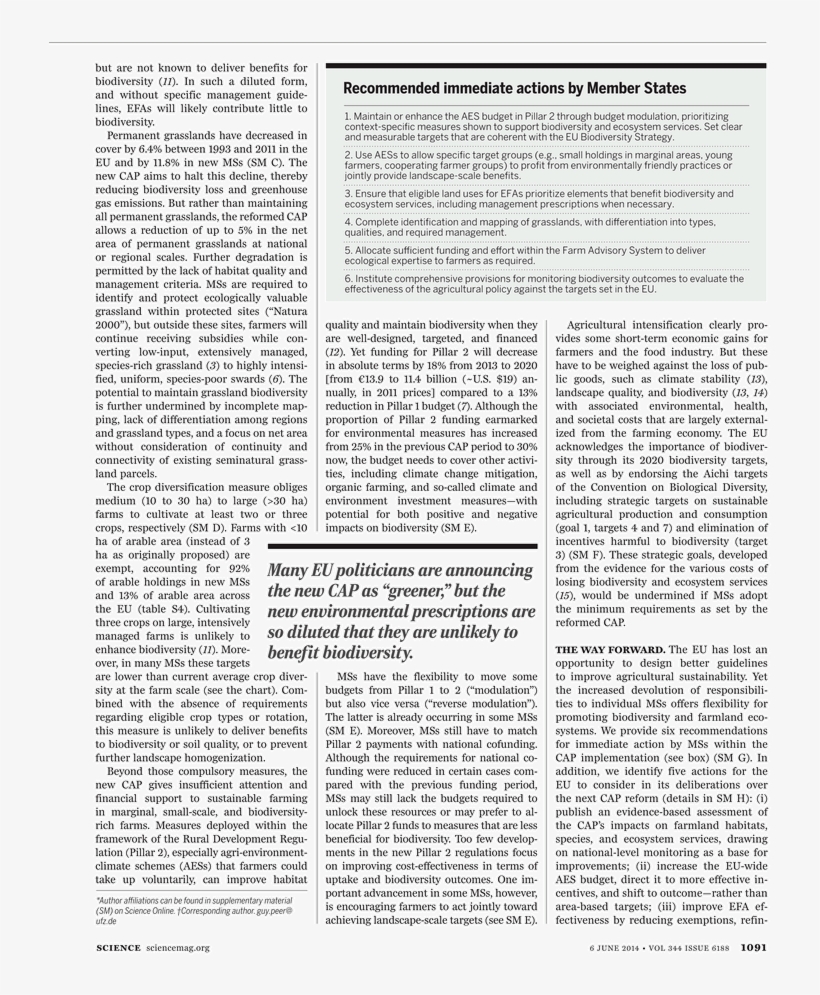 but are not known to deliver benefits for biodiversity (11). In such a diluted form, and without specific management guidelines, EFAs will likely contribute little to biodiversity.

Permanent grasslands have decreased in cover by 6.4% between 1993 and 2011 in the EU and by 11.8% in new MSs (SM C). The new CAP aims to halt this decline, thereby reducing biodiversity loss and greenhouse gas emissions. But rather than maintaining all permanent grasslands, the reformed CAP allows a reduction of up to 5% in the net area of permanent grasslands at national or regional scales. Further degradation is permitted by the lack of habitat quality and management criteria. MSs are required to identify and protect ecologically valuable grassland within protected sites ("Natura 2000"), but outside these sites, farmers will continue receiving subsidies while converting low-input, extensively managed, species-rich grassland (3) to highly intensified, uniform, species-poor swards (6). The potential to maintain grassland biodiversity is further undermined by incomplete mapping, lack of differentiation among regions and grassland types, and a focus on net area without consideration of continuity and connectivity of existing seminatural grassland parcels.

The crop diversification measure obliges medium (10 to 30 ha) to large (>30 ha) farms to cultivate at least two or three crops, respectively (SM D). Farms with <10 ha of arable area (instead of 3 ha as originally proposed) are exempt, accounting for 92% of arable holdings in new MSs and 13% of arable area across the EU (table S4). Cultivating three crops on large, intensively managed farms is unlikely to enhance biodiversity (11). Moreover, in many MSs these targets are lower than current average crop diversity at the farm scale (see the chart). Combined with the absence of requirements regarding eligible crop types or rotation, this measure is unlikely to deliver benefits to biodiversity or soil quality, or to prevent further landscape homogenization.

Beyond those compulsory measures, the new CAP gives insufficient attention and financial support to sustainable farming in marginal, small-scale, and biodiversity-rich farms. Measures deployed within the framework of the Rural Development Regulation (Pillar 2), especially agri-environment-climate schemes (AESs) that farmers could take up voluntarily, can improve habitat

*Author affiliations can be found in supplementary material (SM) on Science Online. †Corresponding author. guy.peer@ufz.de

Recommended immediate actions by Member States

1. Maintain or enhance the AES budget in Pillar 2 through budget modulation, prioritizing context-specific measures shown to support biodiversity and ecosystem services. Set clear and measurable targets that are coherent with the EU Biodiversity Strategy.

2. Use AESs to allow specific target groups (e.g., small holdings in marginal areas, young farmers, cooperating farmer groups) to profit from environmentally friendly practices or jointly provide landscape-scale benefits.

3. Ensure that eligible land uses for EFAs prioritize elements that benefit biodiversity and ecosystem services, including management prescriptions when necessary.

4. Complete identification and mapping of grasslands, with differentiation into types, qualities, and required management.

5. Allocate sufficient funding and effort within the Farm Advisory System to deliver ecological expertise to farmers as required.

6. Institute comprehensive provisions for monitoring biodiversity outcomes to evaluate the effectiveness of the agricultural policy against the targets set in the EU.

quality and maintain biodiversity when they are well-designed, targeted, and financed (12). Yet funding for Pillar 2 will decrease in absolute terms by 18% from 2013 to 2020 [from €13.9 to 11.4 billion (~U.S. $19) annually, in 2011 prices] compared to a 13% reduction in Pillar 1 budget (7). Although the proportion of Pillar 2 funding earmarked for environmental measures has increased from 25% in the previous CAP period to 30% now, the budget needs to cover other activities, including climate change mitigation, organic farming, and so-called climate and environment investment measures—with potential for both positive and negative impacts on biodiversity (SM E).

Many EU politicians are announcing the new CAP as "greener," but the new environmental prescriptions are so diluted that they are unlikely to benefit biodiversity.

MSs have the flexibility to move some budgets from Pillar 1 to 2 ("modulation") but also vice versa ("reverse modulation"). The latter is already occurring in some MSs (SM E). Moreover, MSs still have to match Pillar 2 payments with national cofunding. Although the requirements for national cofunding were reduced in certain cases compared with the previous funding period, MSs may still lack the budgets required to unlock these resources or may prefer to allocate Pillar 2 funds to measures that are less beneficial for biodiversity. Too few developments in the new Pillar 2 regulations focus on improving cost-effectiveness in terms of uptake and biodiversity outcomes. One important advancement in some MSs, however, is encouraging farmers to act jointly toward achieving landscape-scale targets (see SM E).

Agricultural intensification clearly provides some short-term economic gains for farmers and the food industry. But these have to be weighed against the loss of public goods, such as climate stability (13), landscape quality, and biodiversity (13, 14) with associated environmental, health, and societal costs that are largely externalized from the farming economy. The EU acknowledges the importance of biodiversity through its 2020 biodiversity targets, as well as by endorsing the Aichi targets of the Convention on Biological Diversity, including strategic targets on sustainable agricultural production and consumption (goal 1, targets 4 and 7) and elimination of incentives harmful to biodiversity (target 3) (SM F). These strategic goals, developed from the evidence for the various costs of losing biodiversity and ecosystem services (15), would be undermined if MSs adopt the minimum requirements as set by the reformed CAP.

THE WAY FORWARD. The EU has lost an opportunity to design better guidelines to improve agricultural sustainability. Yet the increased devolution of responsibilities to individual MSs offers flexibility for promoting biodiversity and farmland ecosystems. We provide six recommendations for immediate action by MSs within the CAP implementation (see box) (SM G). In addition, we identify five actions for the EU to consider in its deliberations over the next CAP reform (details in SM H): (i) publish an evidence-based assessment of the CAP's impacts on farmland habitats, species, and ecosystem services, drawing on national-level monitoring as a base for improvements; (ii) increase the EU-wide AES budget, direct it to more effective incentives, and shift to outcome—rather than area-based targets; (iii) improve EFA effectiveness by reducing exemptions, refin-

SCIENCE sciencemag.org

6 JUNE 2014 • VOL 344 ISSUE 6188 1091